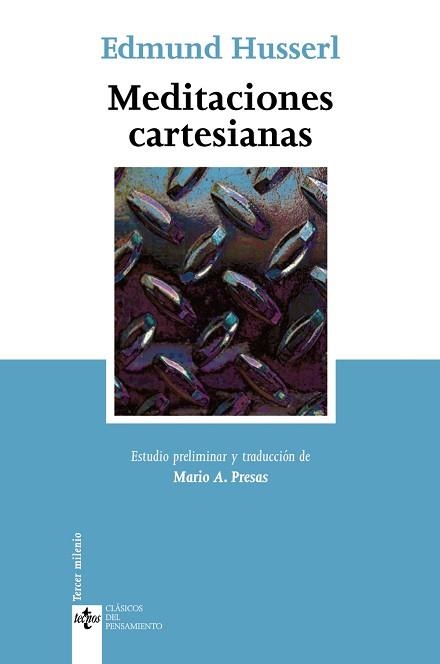 Edmund Husserl

Meditaciones cartesianas

Estudio preliminar y traducción de
Mario A. Presas

Tercer milenio

tecnos

CLÁSICOS
DEL
PENSAMIENTO